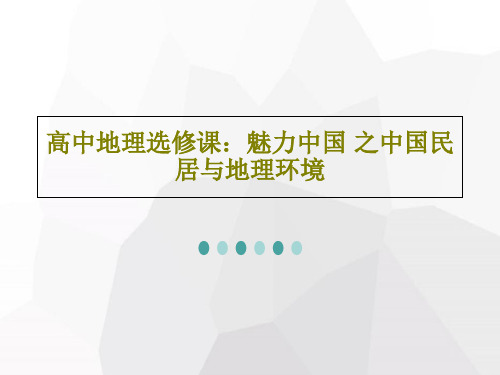 高中地理选修课：魅力中国 之中国民居与地理环境